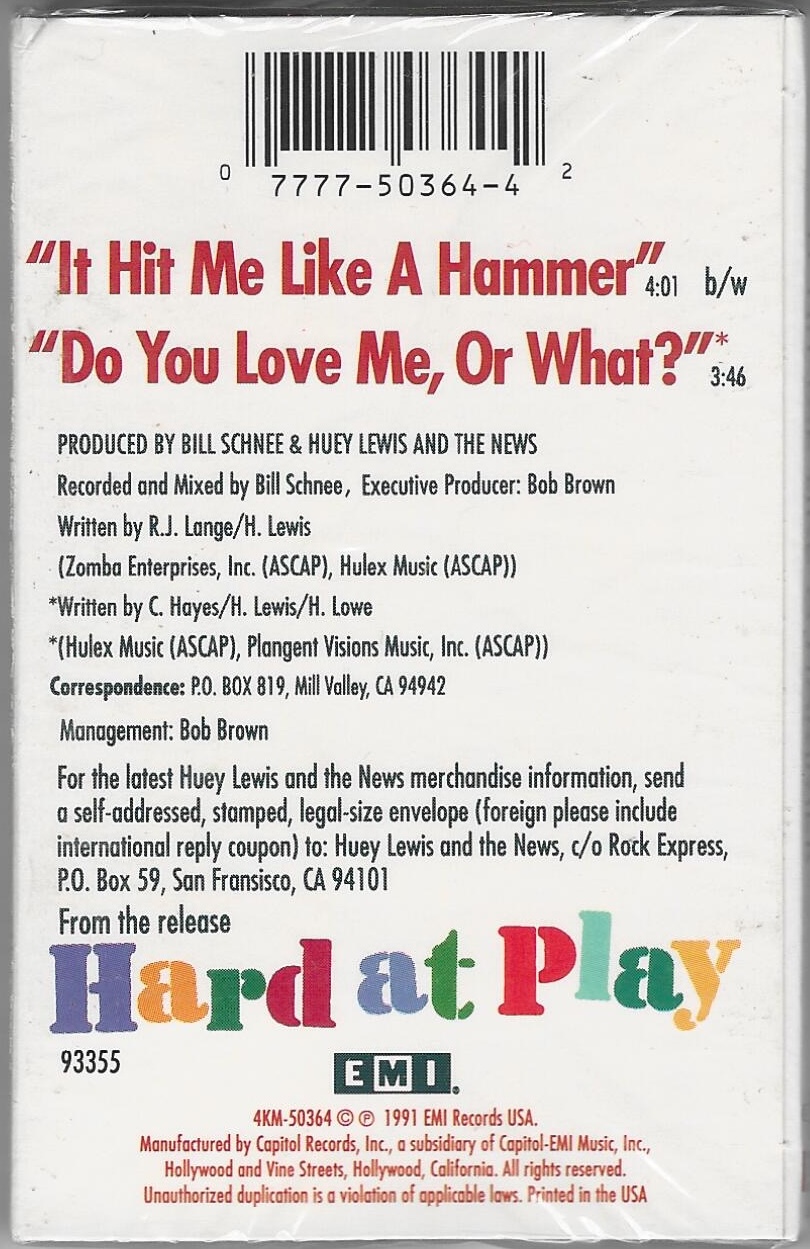 0 7777-50364-4 2

"It Hit Me Like A Hammer" 4:01 b/w

"Do You Love Me, Or What?"* 3:46

PRODUCED BY BILL SCHNEE & HUEY LEWIS AND THE NEWS

Recorded and Mixed by Bill Schnee, Executive Producer: Bob Brown

Written by R.J. Lange/H. Lewis

(Zomba Enterprises, Inc. (ASCAP), Hulex Music (ASCAP))

*Written by C. Hayes/H. Lewis/H. Lowe

*(Hulex Music (ASCAP), Plangent Visions Music, Inc. (ASCAP))

Correspondence: P.O. BOX 819, Mill Valley, CA 94942

Management: Bob Brown

For the latest Huey Lewis and the News merchandise information, send a self-addressed, stamped, legal-size envelope (foreign please include international reply coupon) to: Huey Lewis and the News, c/o Rock Express, P.O. Box 59, San Fransisco, CA 94101

From the release

Hard at Play

93355

EMI

4KM-50364 © ℗ 1991 EMI Records USA.
Manufactured by Capitol Records, Inc., a subsidiary of Capitol-EMI Music, Inc., Hollywood and Vine Streets, Hollywood, California. All rights reserved.
Unauthorized duplication is a violation of applicable laws. Printed in the USA